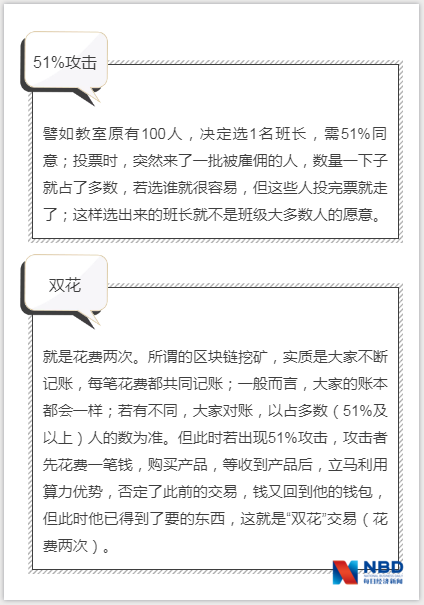 51%攻击

譬如教室原有100人，决定选1名班长，需51%同意；投票时，突然来了一批被雇佣的人，数量一下子就占了多数，若选谁就很容易，但这些人投完票就走了；这样选出来的班长就不是班级大多数人的愿意。

双花

就是花费两次。所谓的区块链挖矿，实质是大家不断记账，每笔花费都共同记账；一般而言，大家的账本都会一样；若有不同，大家对账，以占多数（51%及以上）人的数为准。但此时若出现51%攻击，攻击者先花费一笔钱，购买产品，等收到产品后，立马利用算力优势，否定了此前的交易，钱又回到他的钱包，但此时他已得到了要的东西，这就是“双花”交易（花费两次）。

NBD
NATIONAL BUSINESS DAILY
每日经济新闻